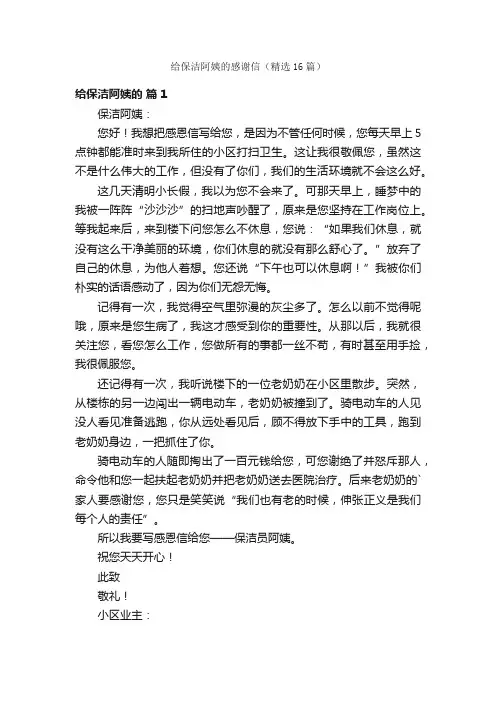 给保洁阿姨的感谢信（精选16篇）

给保洁阿姨的 篇1

保洁阿姨：

您好！我想把感恩信写给您，是因为不管任何时候，您每天早上5点钟都能准时来到我所住的小区打扫卫生。这让我很敬佩您，虽然这不是什么伟大的工作，但没有了你们，我们的生活环境就不会这么好。

这几天清明小长假，我以为您不会来了。可那天早上，睡梦中的我被一阵阵“沙沙沙”的扫地声吵醒了，原来是您坚持在工作岗位上。等我起来后，来到楼下问您怎么不休息，您说：“如果我们休息，就没有这么干净美丽的环境，你们休息的就没有那么舒心了。”放弃了自己的休息，为他人着想。您还说“下午也可以休息啊！”我被你们朴实的话语感动了，因为你们无怨无悔。

记得有一次，我觉得空气里弥漫的灰尘多了。怎么以前不觉得呢哦，原来是您生病了，我这才感受到你的重要性。从那以后，我就很关注您，看您怎么工作，您做所有的事都一丝不苟，有时甚至用手捡，我很佩服您。

还记得有一次，我听说楼下的一位老奶奶在小区里散步。突然，从楼栋的另一边闯出一辆电动车，老奶奶被撞到了。骑电动车的人见没人看见准备逃跑，你从远处看见后，顾不得放下手中的工具，跑到老奶奶身边，一把抓住了你。

骑电动车的人随即掏出了一百元钱给您，可您谢绝了并怒斥那人，命令他和您一起扶起老奶奶并把老奶奶送去医院治疗。后来老奶奶的`家人要感谢您，您只是笑笑说“我们也有老的时候，伸张正义是我们每个人的责任”。

所以我要写感恩信给您——保洁员阿姨。

祝您天天开心！

此致

敬礼！

小区业主：